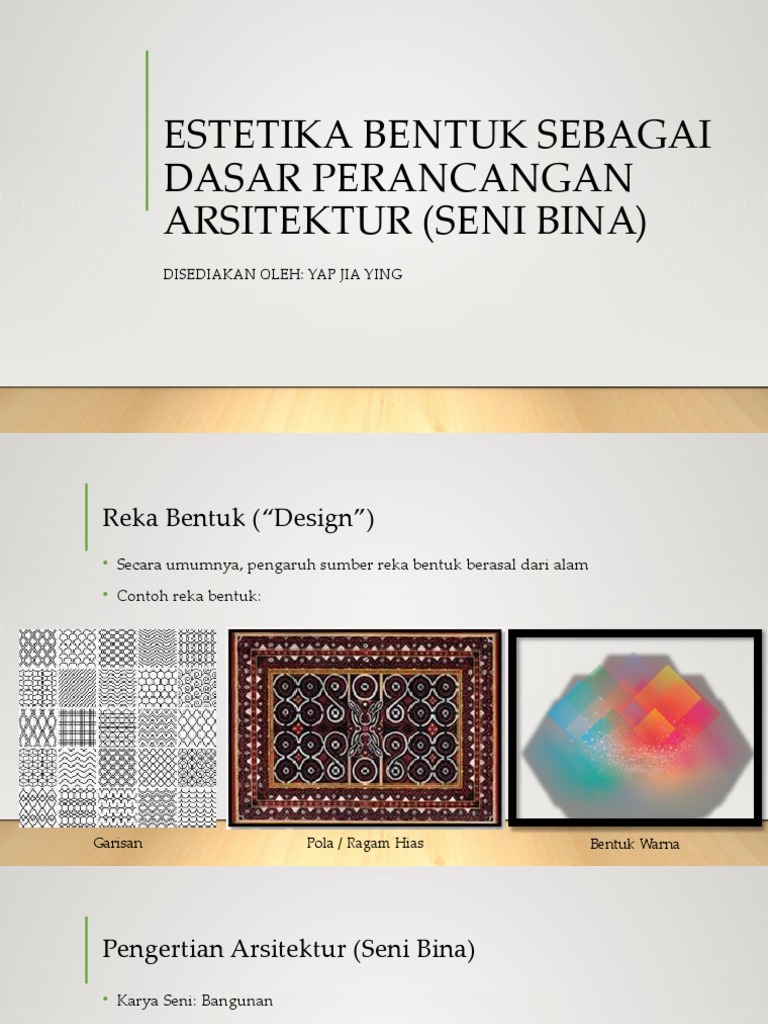 ESTETIKA BENTUK SEBAGAI DASAR PERANCANGAN ARSITEKTUR (SENI BINA)

DISEDIAKAN OLEH: YAP JIA YING

Reka Bentuk (“Design”)

• Secara umumnya, pengaruh sumber reka bentuk berasal dari alam
• Contoh reka bentuk:

Garisan

Pola / Ragam Hias

Bentuk Warna

Pengertian Arsitektur (Seni Bina)

• Karya Seni: Bangunan